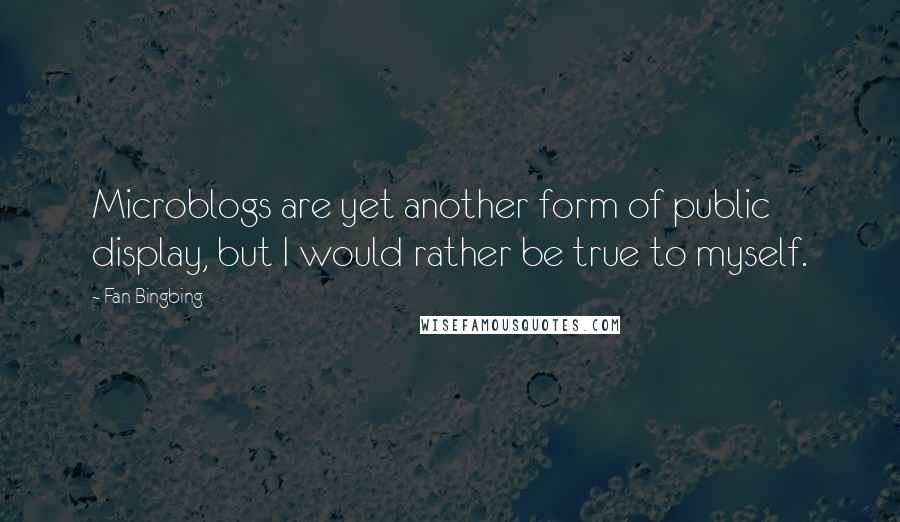 Microblogs are yet another form of public display, but I would rather be true to myself.

~ Fan Bingbing

WISEFAMOUSQUOTES.COM